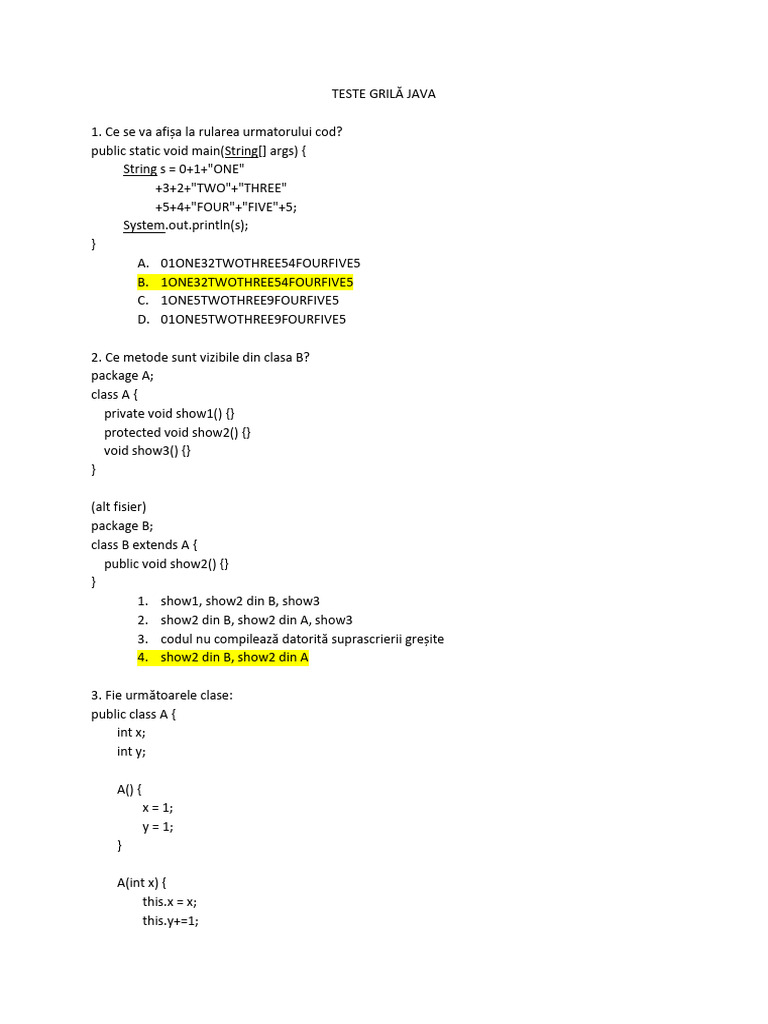 TESTE GRILĂ JAVA

1. Ce se va afișa la rularea urmatorului cod?
public static void main(String[] args) {
String s = 0+1+"ONE"
+3+2+"TWO"+"THREE"
+5+4+"FOUR"+"FIVE"+5;
System.out.println(s);
}

A. 01ONE32TWOTHREE54FOURFIVE5
B. 1ONE32TWOTHREE54FOURFIVE5
C. 1ONE5TWOTHREE9FOURFIVE5
D. 01ONE5TWOTHREE9FOURFIVE5

2. Ce metode sunt vizibile din clasa B?
package A;
class A {
private void show1() {}
protected void show2() {}
void show3() {}
}

(alt fisier)
package B;
class B extends A {
public void show2() {}
}

1. show1, show2 din B, show3
2. show2 din B, show2 din A, show3
3. codul nu compilează datorită suprascrierii greșite
4. show2 din B, show2 din A

3. Fie următoarele clase:
public class A {
int x;
int y;

A() {
x = 1;
y = 1;
}

A(int x) {
this.x = x;
this.y+=1;